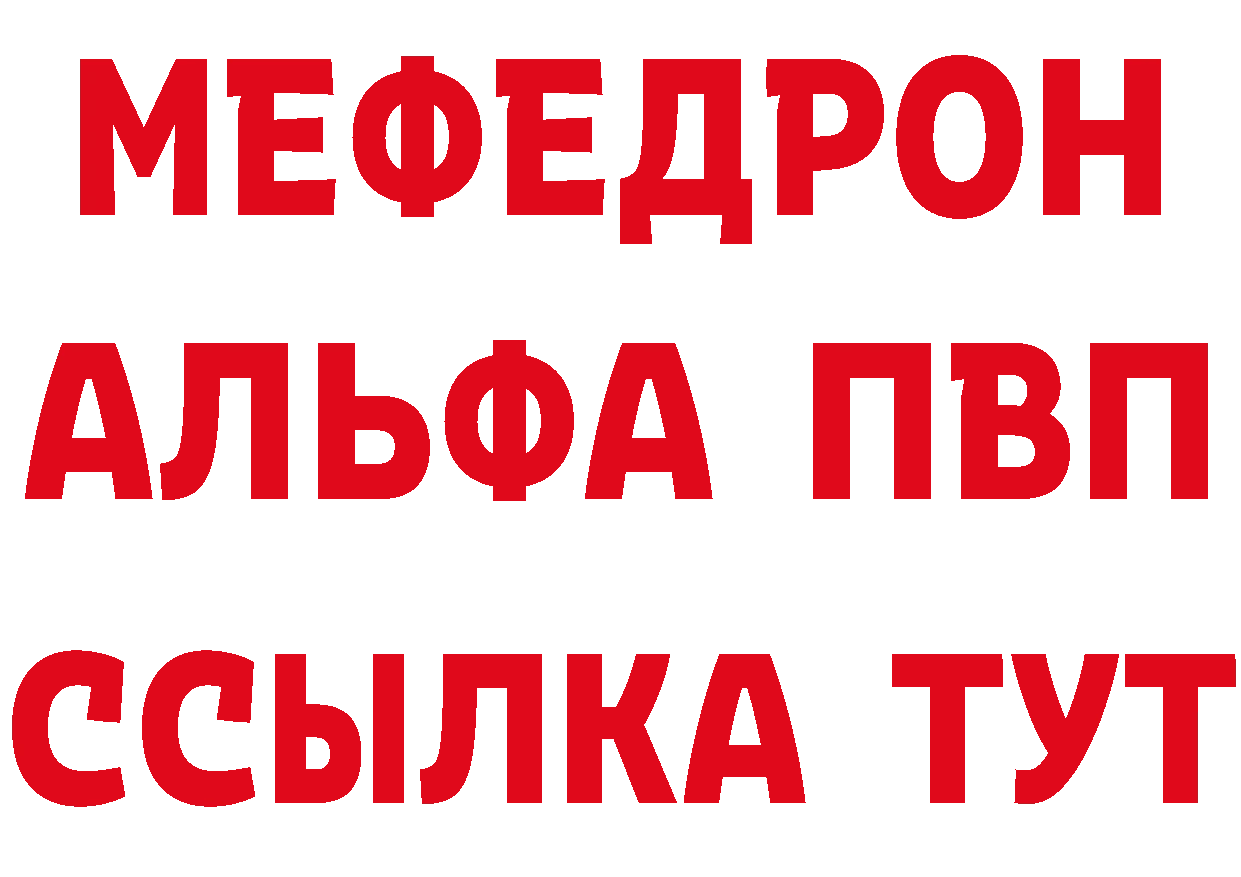 МЕФЕДРОН
АЛЬФА ПВП
ССЫЛКА ТУТ